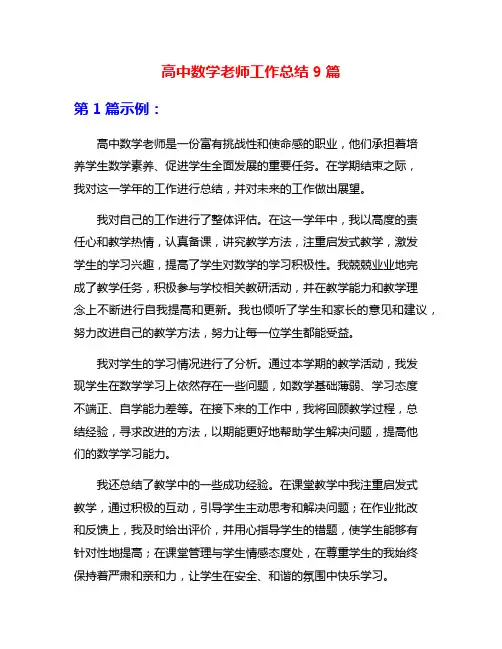 高中数学老师工作总结 9 篇

第 1 篇示例：

高中数学老师是一份富有挑战性和使命感的职业，他们承担着培养学生数学素养、促进学生全面发展的重要任务。在学期结束之际，我对这一学年的工作进行总结，并对未来的工作做出展望。

我对自己的工作进行了整体评估。在这一学年中，我以高度的责任心和教学热情，认真备课，讲究教学方法，注重启发式教学，激发学生的学习兴趣，提高了学生对数学的学习积极性。我兢兢业业地完成了教学任务，积极参与学校相关教研活动，并在教学能力和教学理念上不断进行自我提高和更新。我也倾听了学生和家长的意见和建议，努力改进自己的教学方法，努力让每一位学生都能受益。

我对学生的学习情况进行了分析。通过本学期的教学活动，我发现学生在数学学习上依然存在一些问题，如数学基础薄弱、学习态度不端正、自学能力差等。在接下来的工作中，我将回顾教学过程，总结经验，寻求改进的方法，以期能更好地帮助学生解决问题，提高他们的数学学习能力。

我还总结了教学中的一些成功经验。在课堂教学中我注重启发式教学，通过积极的互动，引导学生主动思考和解决问题；在作业批改和反馈上，我及时给出评价，并用心指导学生的错题，使学生能够有针对性地提高；在课堂管理与学生情感态度处，在尊重学生的我始终保持着严肃和亲和力，让学生在安全、和谐的氛围中快乐学习。